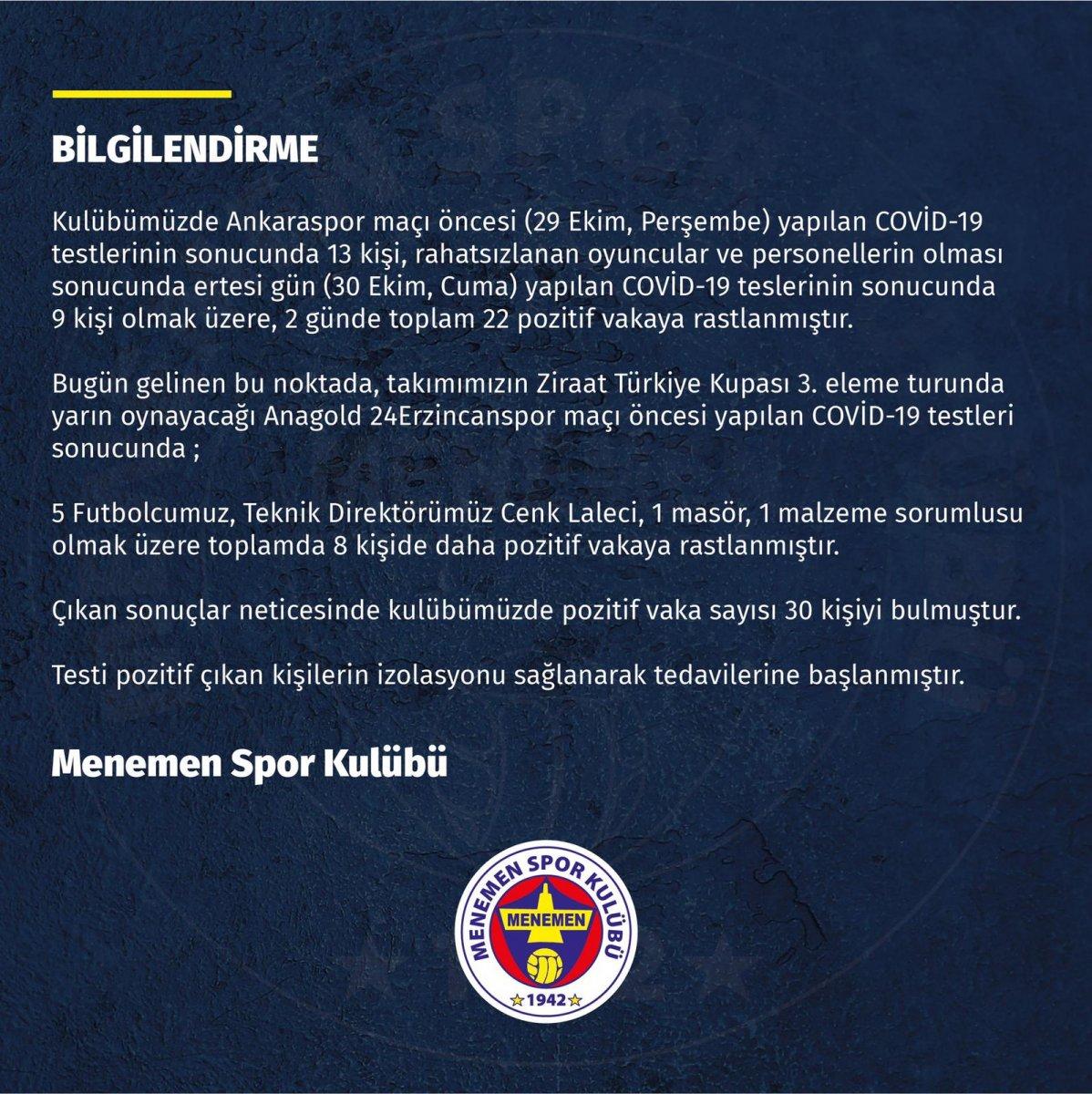 BİLGİLENDİRME

Kulübümüzde Ankaraspor maçı öncesi (29 Ekim, Perşembe) yapılan COVİD-19 testlerinin sonucunda 13 kişi, rahatsızlanan oyuncular ve personellerin olması sonucunda ertesi gün (30 Ekim, Cuma) yapılan COVİD-19 teslerinin sonucunda 9 kişi olmak üzere, 2 günde toplam 22 pozitif vakaya rastlanmıştır.

Bugün gelinen bu noktada, takımımızın Ziraat Türkiye Kupası 3. eleme turunda yarın oynayacağı Anagold 24Erzincanspor maçı öncesi yapılan COVİD-19 testleri sonucunda ;

5 Futbolcumuz, Teknik Direktörümüz Cenk Laleci, 1 masör, 1 malzeme sorumlusu olmak üzere toplamda 8 kişide daha pozitif vakaya rastlanmıştır.

Çıkan sonuçlar neticesinde kulübümüzde pozitif vaka sayısı 30 kişiyi bulmuştur.

Testi pozitif çıkan kişilerin izolasyonu sağlanarak tedavilerine başlanmıştır.

Menemen Spor Kulübü

MENEMEN SPOR KULÜBÜ
MENEMEN
1942